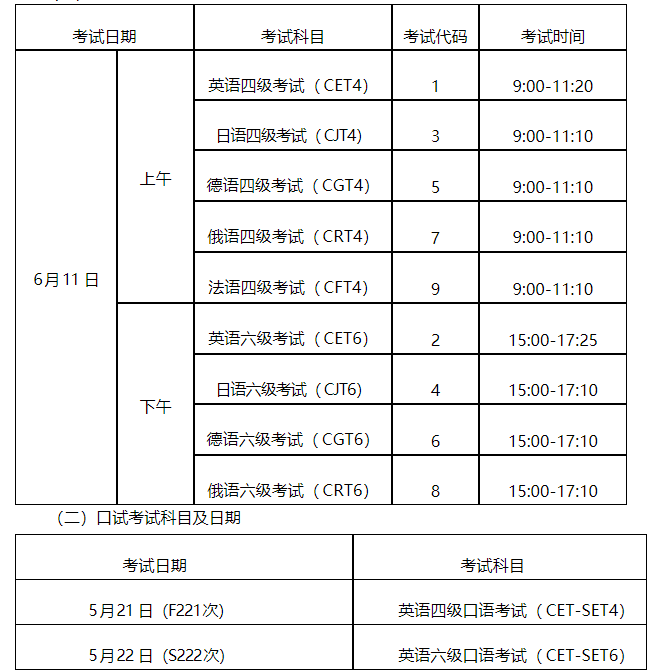 | 考试日期 | | 考试科目 | 考试代码 | 考试时间 |
|---|---|---|---|---|
| 6月11日 | 上午 | 英语四级考试（CET4） | 1 | 9:00-11:20 |
| | | 日语四级考试（CJT4） | 3 | 9:00-11:10 |
| | | 德语四级考试（CGT4） | 5 | 9:00-11:10 |
| | | 俄语四级考试（CRT4） | 7 | 9:00-11:10 |
| | | 法语四级考试（CFT4） | 9 | 9:00-11:10 |
| | 下午 | 英语六级考试（CET6） | 2 | 15:00-17:25 |
| | | 日语六级考试（CJT6） | 4 | 15:00-17:10 |
| | | 德语六级考试（CGT6） | 6 | 15:00-17:10 |
| | | 俄语六级考试（CRT6） | 8 | 15:00-17:10 |

（二）口试考试科目及日期

| 考试日期 | 考试科目 |
|---|---|
| 5月21日（F221次） | 英语四级口语考试（CET-SET4） |
| 5月22日（S222次） | 英语六级口语考试（CET-SET6） |